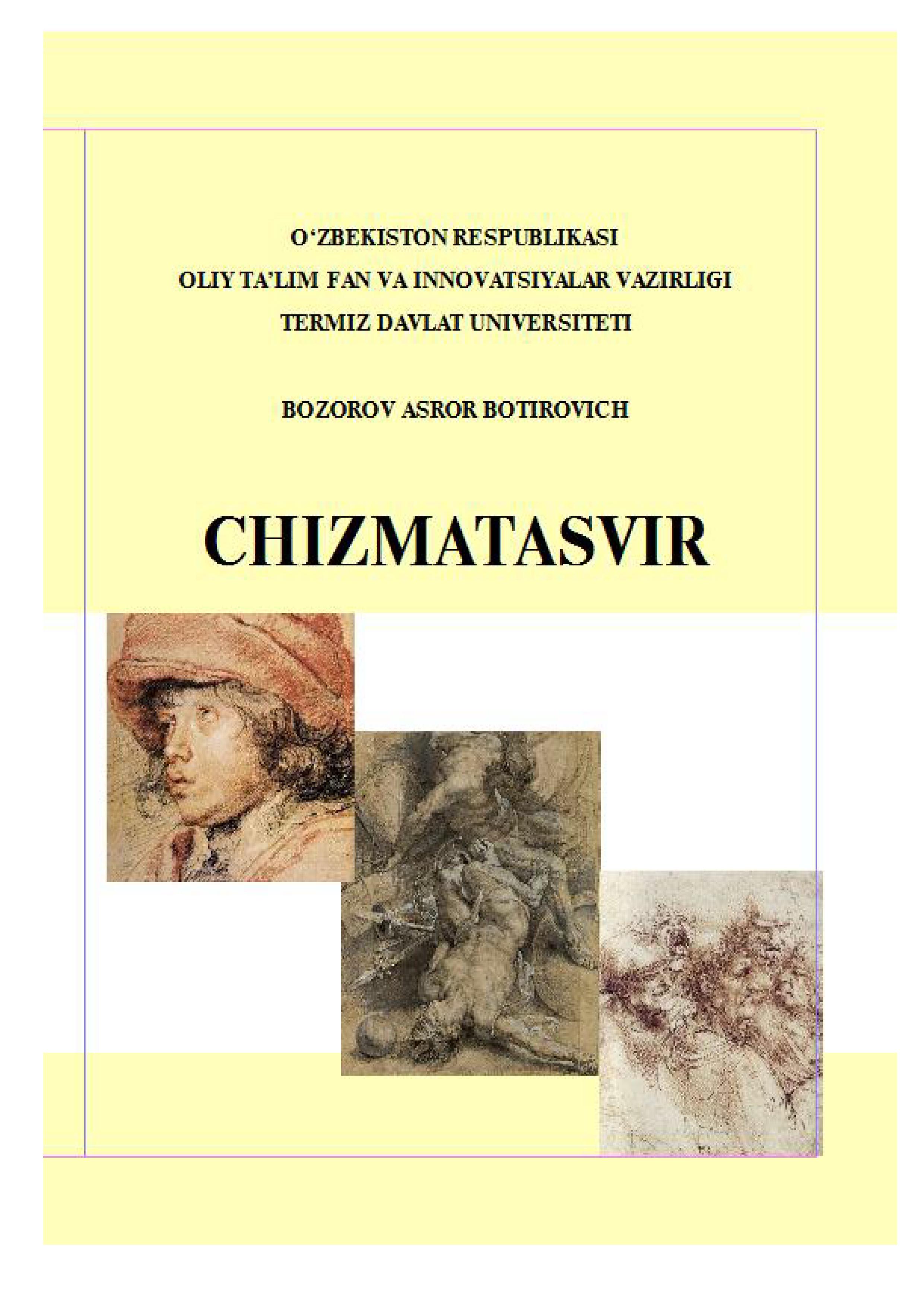 O‘ZBEKISTON RESPUBLIKASI
OLIY TA’LIM FAN VA INNOVATSIYALAR VAZIRLIGI
TERMIZ DAVLAT UNIVERSITETI

BOZOROV ASROR BOTIROVICH

CHIZMATASVIR